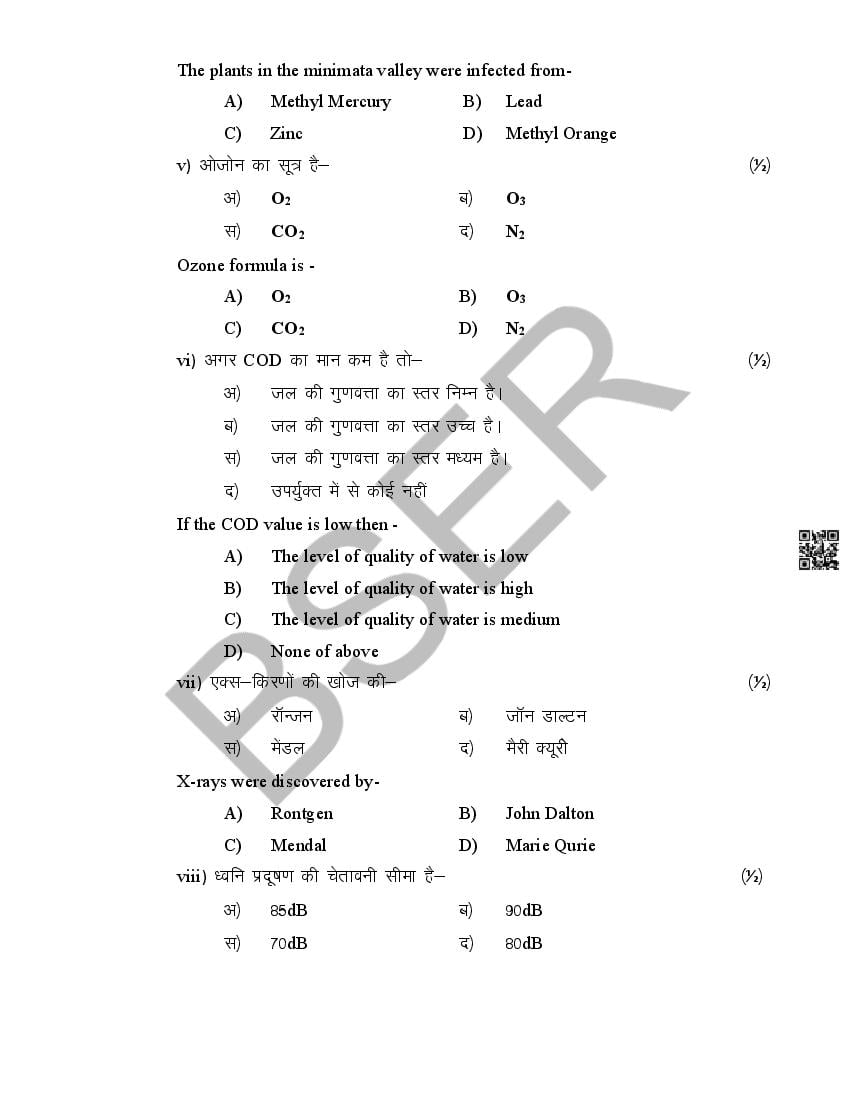 The plants in the minimata valley were infected from-

A) Methyl Mercury B) Lead

C) Zinc D) Methyl Orange

v) ओजोन का सूत्र है– (½)

अ) $O_2$ ब) $O_3$

स) $CO_2$ द) $N_2$

Ozone formula is -

A) $O_2$ B) $O_3$

C) $CO_2$ D) $N_2$

vi) अगर COD का मान कम है तो– (½)

अ) जल की गुणवत्ता का स्तर निम्न है।

ब) जल की गुणवत्ता का स्तर उच्च है।

स) जल की गुणवत्ता का स्तर मध्यम है।

द) उपर्युक्त में से कोई नहीं

If the COD value is low then -

A) The level of quality of water is low

B) The level of quality of water is high

C) The level of quality of water is medium

D) None of above

vii) एक्स–किरणों की खोज की– (½)

अ) रॉन्जन ब) जॉन डाल्टन

स) मेंडल द) मैरी क्यूरी

X-rays were discovered by-

A) Rontgen B) John Dalton

C) Mendal D) Marie Qurie

viii) ध्वनि प्रदूषण की चेतावनी सीमा है– (½)

अ) 85dB ब) 90dB

स) 70dB द) 80dB

BSER